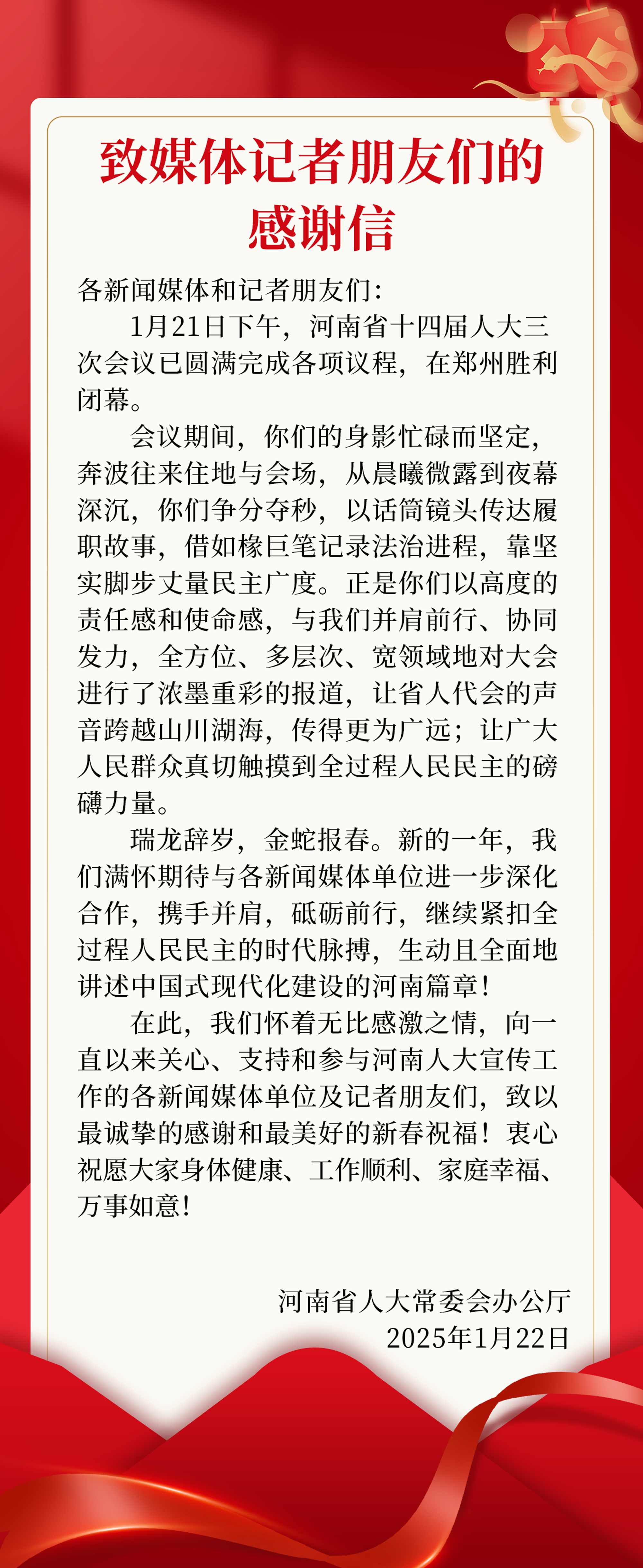 致媒体记者朋友们的感谢信

各新闻媒体和记者朋友们：

1月21日下午，河南省十四届人大三次会议已圆满完成各项议程，在郑州胜利闭幕。

会议期间，你们的身影忙碌而坚定，奔波往来住地与会场，从晨曦微露到夜幕深沉，你们争分夺秒，以话筒镜头传达履职故事，借如椽巨笔记录法治进程，靠坚实脚步丈量民主广度。正是你们以高度的责任感和使命感，与我们并肩前行、协同发力，全方位、多层次、宽领域地对大会进行了浓墨重彩的报道，让省人代会的声音跨越山川湖海，传得更为广远；让广大人民群众真切触摸到全过程人民民主的磅礴力量。

瑞龙辞岁，金蛇报春。新的一年，我们满怀期待与各新闻媒体单位进一步深化合作，携手并肩，砥砺前行，继续紧扣全过程人民民主的时代脉搏，生动且全面地讲述中国式现代化建设的河南篇章！

在此，我们怀着无比感激之情，向一直以来关心、支持和参与河南人大宣传工作的各新闻媒体单位及记者朋友们，致以最诚挚的感谢和最美好的新春祝福！衷心祝愿大家身体健康、工作顺利、家庭幸福、万事如意！

河南省人大常委会办公厅
2025年1月22日